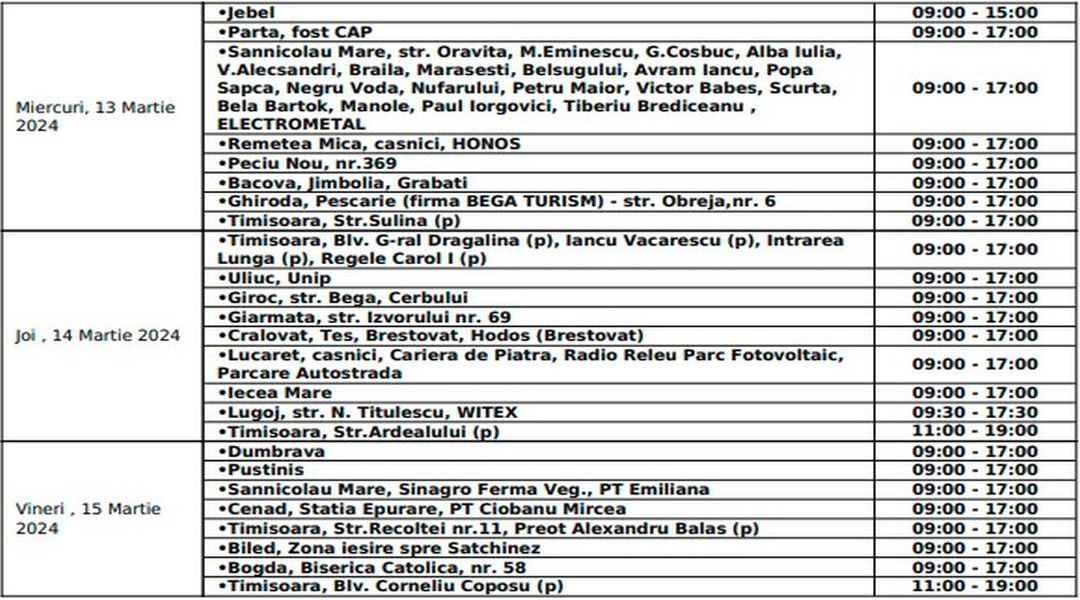 | | | |
|---|---|---|
| Miercuri, 13 Martie 2024 | •Jebel | 09:00 - 15:00 |
| | •Parta, fost CAP | 09:00 - 17:00 |
| | •Sannicolau Mare, str. Oravita, M.Eminescu, G.Cosbuc, Alba Iulia, V.Alecsandri, Braila, Marasesti, Belsugului, Avram Iancu, Popa Sapca, Negru Voda, Nufarului, Petru Maior, Victor Babes, Scurta, Bela Bartok, Manole, Paul Iorgovici, Tiberiu Brediceanu , ELECTROMETAL | 09:00 - 17:00 |
| | •Remetea Mica, casnici, HONOS | 09:00 - 17:00 |
| | •Peciu Nou, nr.369 | 09:00 - 17:00 |
| | •Bacova, Jimbolia, Grabati | 09:00 - 17:00 |
| | •Ghiroda, Pescarie (firma BEGA TURISM) - str. Obreja,nr. 6 | 09:00 - 17:00 |
| | •Timisoara, Str.Sulina (p) | 09:00 - 17:00 |
| Joi , 14 Martie 2024 | •Timisoara, Blv. G-ral Dragalina (p), Iancu Vacarescu (p), Intrarea Lunga (p), Regele Carol I (p) | 09:00 - 17:00 |
| | •Uliuc, Unip | 09:00 - 17:00 |
| | •Giroc, str. Bega, Cerbului | 09:00 - 17:00 |
| | •Giarmata, str. Izvorului nr. 69 | 09:00 - 17:00 |
| | •Cralovat, Tes, Brestovat, Hodos (Brestovat) | 09:00 - 17:00 |
| | •Lucaret, casnici, Cariera de Piatra, Radio Releu Parc Fotovoltaic, Parcare Autostrada | 09:00 - 17:00 |
| | •Iecea Mare | 09:00 - 17:00 |
| | •Lugoj, str. N. Titulescu, WITEX | 09:30 - 17:30 |
| | •Timisoara, Str.Ardealului (p) | 11:00 - 19:00 |
| Vineri , 15 Martie 2024 | •Dumbrava | 09:00 - 17:00 |
| | •Pustinis | 09:00 - 17:00 |
| | •Sannicolau Mare, Sinagro Ferma Veg., PT Emiliana | 09:00 - 17:00 |
| | •Cenad, Statia Epurare, PT Ciobanu Mircea | 09:00 - 17:00 |
| | •Timisoara, Str.Recoltei nr.11, Preot Alexandru Balas (p) | 09:00 - 17:00 |
| | •Biled, Zona iesire spre Satchinez | 09:00 - 17:00 |
| | •Bogda, Biserica Catolica, nr. 58 | 09:00 - 17:00 |
| | •Timisoara, Blv. Corneliu Coposu (p) | 11:00 - 19:00 |